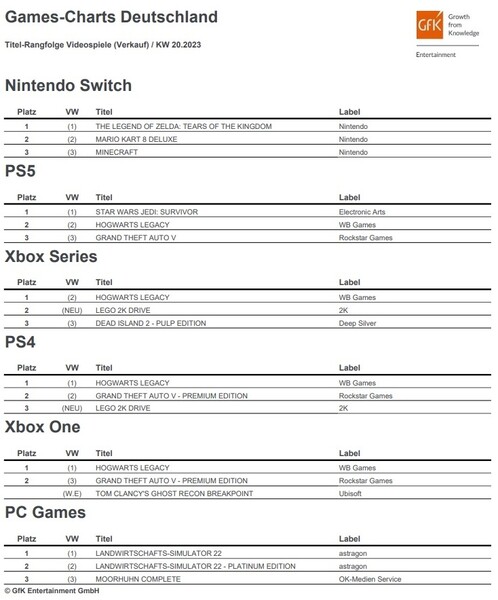 Games-Charts Deutschland

Titel-Rangfolge Videospiele (Verkauf) / KW 20.2023

GfK Growth from Knowledge

Entertainment

Nintendo Switch

| Platz | VW | Titel | Label |
|---|---|---|---|
| 1 | (1) | THE LEGEND OF ZELDA: TEARS OF THE KINGDOM | Nintendo |
| 2 | (2) | MARIO KART 8 DELUXE | Nintendo |
| 3 | (3) | MINECRAFT | Nintendo |

PS5

| Platz | VW | Titel | Label |
|---|---|---|---|
| 1 | (1) | STAR WARS JEDI: SURVIVOR | Electronic Arts |
| 2 | (2) | HOGWARTS LEGACY | WB Games |
| 3 | (3) | GRAND THEFT AUTO V | Rockstar Games |

Xbox Series

| Platz | VW | Titel | Label |
|---|---|---|---|
| 1 | (2) | HOGWARTS LEGACY | WB Games |
| 2 | (NEU) | LEGO 2K DRIVE | 2K |
| 3 | (3) | DEAD ISLAND 2 - PULP EDITION | Deep Silver |

PS4

| Platz | VW | Titel | Label |
|---|---|---|---|
| 1 | (1) | HOGWARTS LEGACY | WB Games |
| 2 | (2) | GRAND THEFT AUTO V - PREMIUM EDITION | Rockstar Games |
| 3 | (NEU) | LEGO 2K DRIVE | 2K |

Xbox One

| Platz | VW | Titel | Label |
|---|---|---|---|
| 1 | (1) | HOGWARTS LEGACY | WB Games |
| 2 | (3) | GRAND THEFT AUTO V - PREMIUM EDITION | Rockstar Games |
|  | (W.E) | TOM CLANCY'S GHOST RECON BREAKPOINT | Ubisoft |

PC Games

| Platz | VW | Titel | Label |
|---|---|---|---|
| 1 | (1) | LANDWIRTSCHAFTS-SIMULATOR 22 | astragon |
| 2 | (2) | LANDWIRTSCHAFTS-SIMULATOR 22 - PLATINUM EDITION | astragon |
| 3 | (3) | MOORHUHN COMPLETE | OK-Medien Service |

© GfK Entertainment GmbH